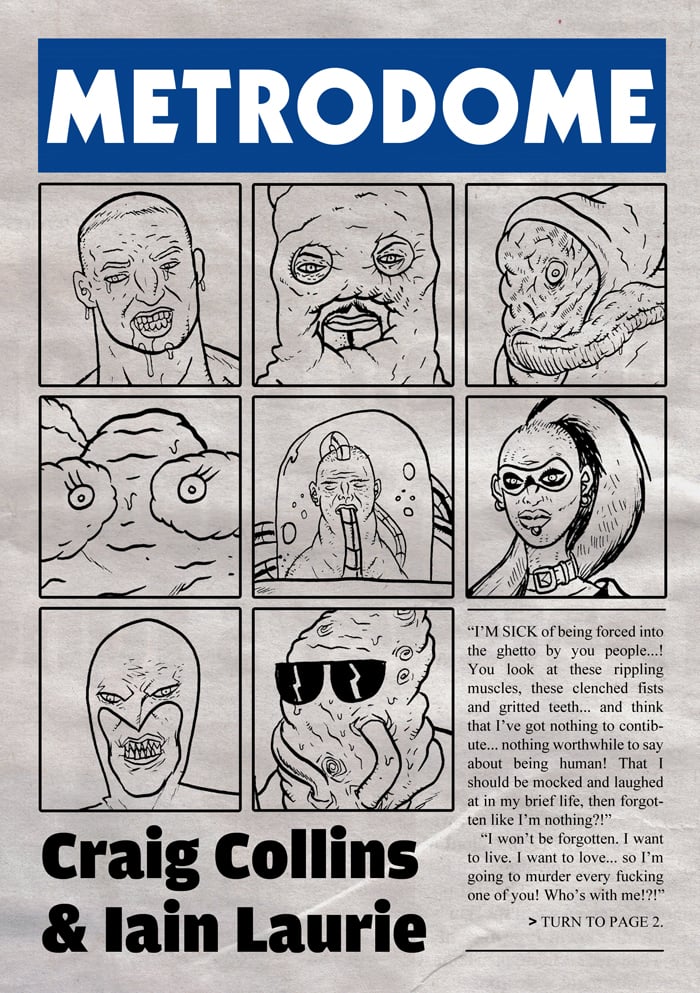 METRODOME

"I'M SICK of being forced into the ghetto by you people...! You look at these rippling muscles, these clenched fists and gritted teeth... and think that I've got nothing to contibute... nothing worthwhile to say about being human! That I should be mocked and laughed at in my brief life, then forgotten like I'm nothing?!"

"I won't be forgotten. I want to live. I want to love... so I'm going to murder every fucking one of you! Who's with me!?!"

> TURN TO PAGE 2.

Craig Collins
& Iain Laurie